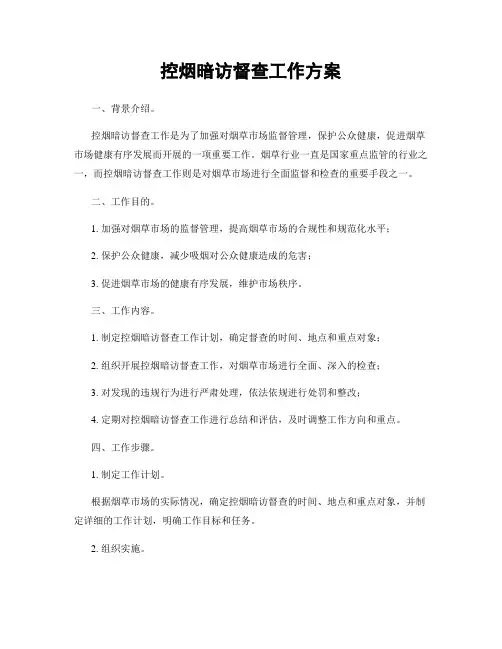 控烟暗访督查工作方案

一、背景介绍。

控烟暗访督查工作是为了加强对烟草市场监督管理，保护公众健康，促进烟草市场健康有序发展而开展的一项重要工作。烟草行业一直是国家重点监管的行业之一，而控烟暗访督查工作则是对烟草市场进行全面监督和检查的重要手段之一。

二、工作目的。

1. 加强对烟草市场的监督管理，提高烟草市场的合规性和规范化水平；

2. 保护公众健康，减少吸烟对公众健康造成的危害；

3. 促进烟草市场的健康有序发展，维护市场秩序。

三、工作内容。

1. 制定控烟暗访督查工作计划，确定督查的时间、地点和重点对象；

2. 组织开展控烟暗访督查工作，对烟草市场进行全面、深入的检查；

3. 对发现的违规行为进行严肃处理，依法依规进行处罚和整改；

4. 定期对控烟暗访督查工作进行总结和评估，及时调整工作方向和重点。

四、工作步骤。

1. 制定工作计划。

根据烟草市场的实际情况，确定控烟暗访督查的时间、地点和重点对象，并制定详细的工作计划，明确工作目标和任务。

2. 组织实施。